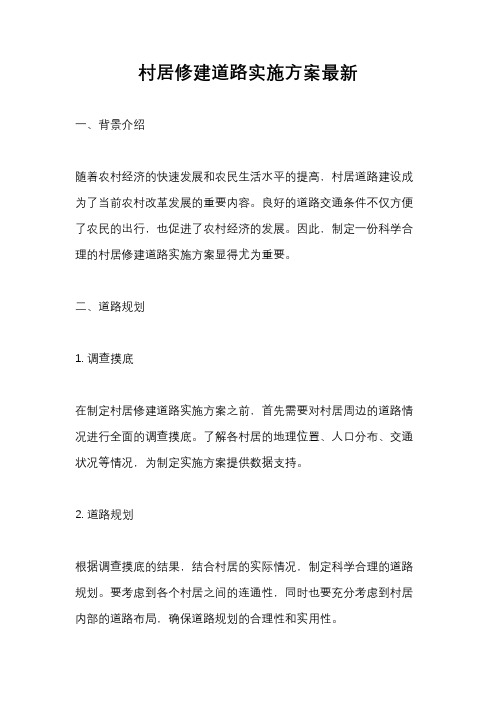 村居修建道路实施方案最新

一、背景介绍

随着农村经济的快速发展和农民生活水平的提高，村居道路建设成为了当前农村改革发展的重要内容。良好的道路交通条件不仅方便了农民的出行，也促进了农村经济的发展。因此，制定一份科学合理的村居修建道路实施方案显得尤为重要。

二、道路规划

1. 调查摸底

在制定村居修建道路实施方案之前，首先需要对村居周边的道路情况进行全面的调查摸底。了解各村居的地理位置、人口分布、交通状况等情况，为制定实施方案提供数据支持。

2. 道路规划

根据调查摸底的结果，结合村居的实际情况，制定科学合理的道路规划。要考虑到各个村居之间的连通性，同时也要充分考虑到村居内部的道路布局，确保道路规划的合理性和实用性。